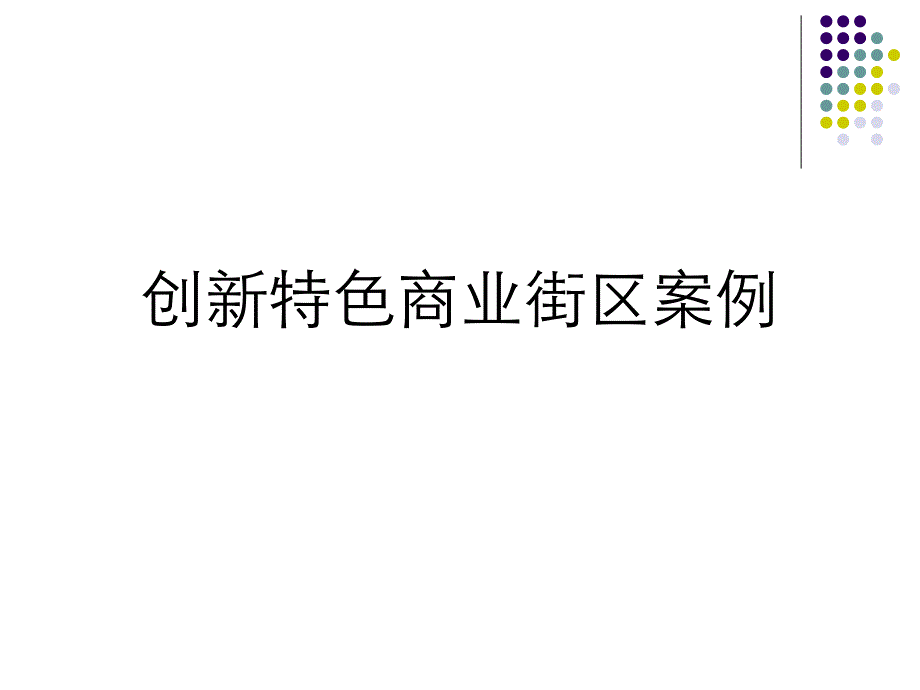 创新特色商业街区案例